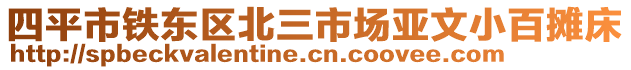 四平市铁东区北三市场亚文小百摊床
http://spbeckvalentine.cn.coovee.com